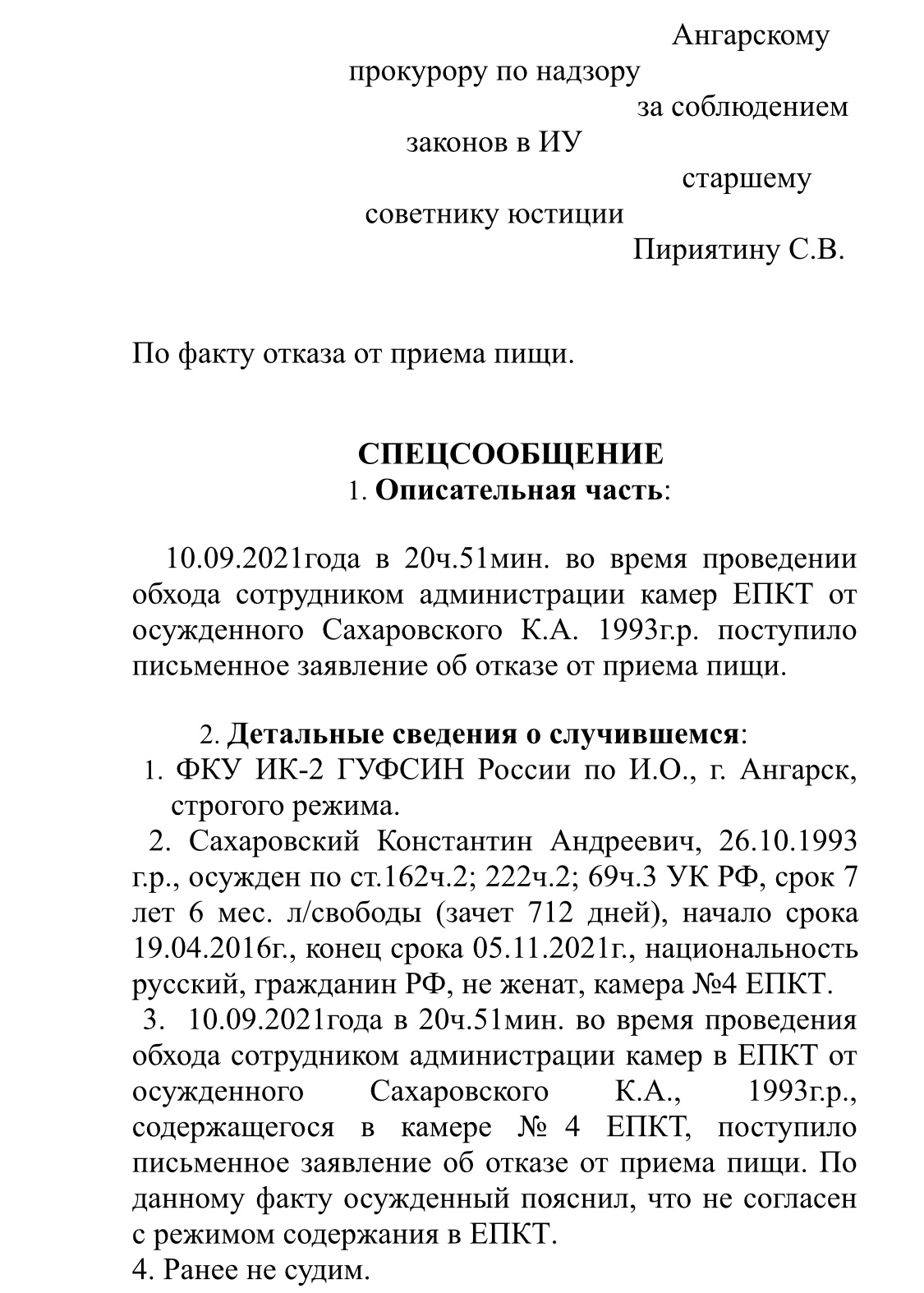 Ангарскому
прокурору по надзору
за соблюдением
законов в ИУ
старшему
советнику юстиции
Пириятину С.В.

По факту отказа от приема пищи.

СПЕЦСООБЩЕНИЕ
1. Описательная часть:

10.09.2021года в 20ч.51мин. во время проведении обхода сотрудником администрации камер ЕПКТ от осужденного Сахаровского К.А. 1993г.р. поступило письменное заявление об отказе от приема пищи.

2. Детальные сведения о случившемся:
1. ФКУ ИК-2 ГУФСИН России по И.О., г. Ангарск, строгого режима.
2. Сахаровский Константин Андреевич, 26.10.1993 г.р., осужден по ст.162ч.2; 222ч.2; 69ч.3 УК РФ, срок 7 лет 6 мес. л/свободы (зачет 712 дней), начало срока 19.04.2016г., конец срока 05.11.2021г., национальность русский, гражданин РФ, не женат, камера №4 ЕПКТ.
3. 10.09.2021года в 20ч.51мин. во время проведения обхода сотрудником администрации камер в ЕПКТ от осужденного Сахаровского К.А., 1993г.р., содержащегося в камере № 4 ЕПКТ, поступило письменное заявление об отказе от приема пищи. По данному факту осужденный пояснил, что не согласен с режимом содержания в ЕПКТ.
4. Ранее не судим.